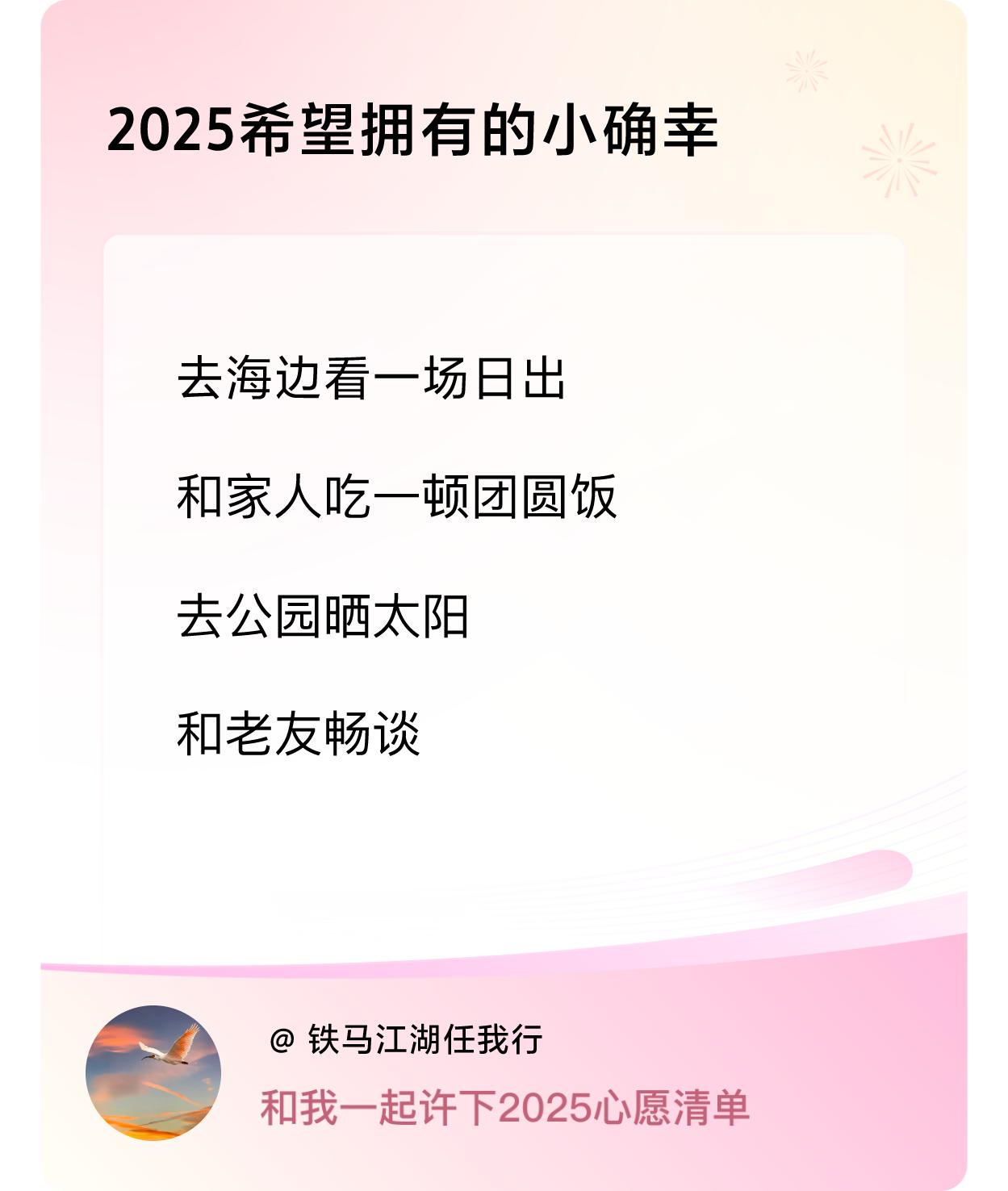 2025希望拥有的小确幸

去海边看一场日出

和家人吃一顿团圆饭

去公园晒太阳

和老友畅谈

@ 铁马江湖任我行

和我一起许下2025心愿清单